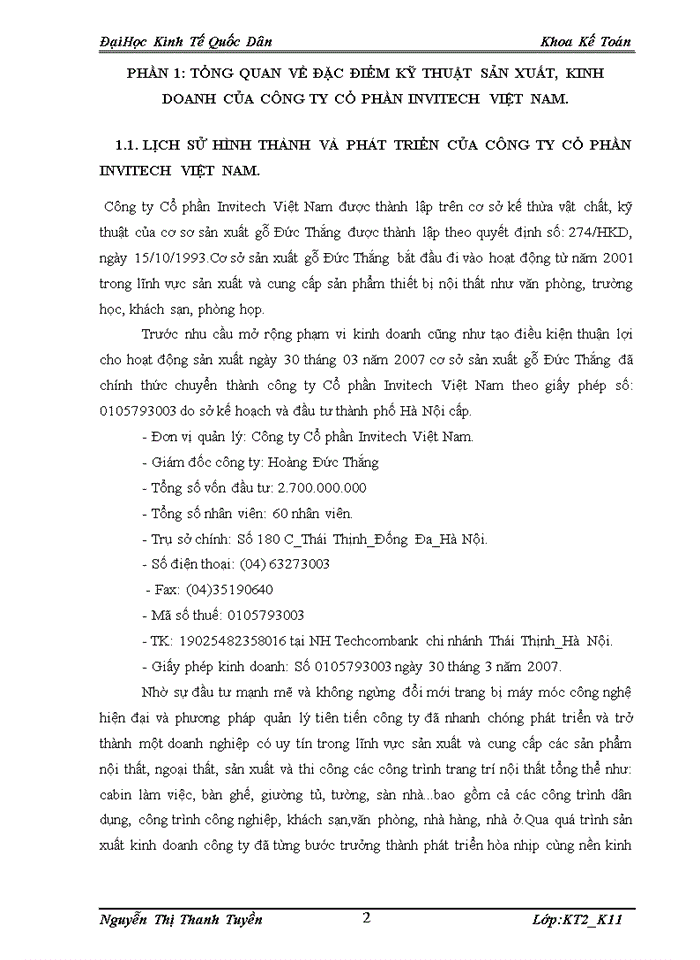 ĐạiHọc Kinh Tế Quốc Dân Khoa Kế Toán

PHẦN 1: TỔNG QUAN VỀ ĐẶC ĐIỂM KỸ THUẬT SẢN XUẤT, KINH DOANH CỦA CÔNG TY CỔ PHẦN INVITECH VIỆT NAM.

1.1. LỊCH SỬ HÌNH THÀNH VÀ PHÁT TRIỂN CỦA CÔNG TY CỔ PHẦN INVITECH VIỆT NAM.

Công ty Cổ phần Invitech Việt Nam được thành lập trên cơ sở kế thừa vật chất, kỹ thuật của cơ sơ sản xuất gỗ Đức Thắng được thành lập theo quyết định số: 274/HKD, ngày 15/10/1993.Cơ sở sản xuất gỗ Đức Thắng bắt đầu đi vào hoạt động từ năm 2001 trong lĩnh vực sản xuất và cung cấp sản phẩm thiết bị nội thất như văn phòng, trường học, khách sạn, phòng họp.

Trước nhu cầu mở rộng phạm vi kinh doanh cũng như tạo điều kiện thuận lợi cho hoạt động sản xuất ngày 30 tháng 03 năm 2007 cơ sở sản xuất gỗ Đức Thắng đã chính thức chuyển thành công ty Cổ phần Invitech Việt Nam theo giấy phép số: 0105793003 do sở kế hoạch và đầu tư thành phố Hà Nội cấp.

- Đơn vị quản lý: Công ty Cổ phần Invitech Việt Nam.
- Giám đốc công ty: Hoàng Đức Thắng
- Tổng số vốn đầu tư: 2.700.000.000
- Tổng số nhân viên: 60 nhân viên.
- Trụ sở chính: Số 180 C_Thái Thịnh_Đống Đa_Hà Nội.
- Số điện thoại: (04) 63273003
- Fax: (04)35190640
- Mã số thuế: 0105793003
- TK: 19025482358016 tại NH Techcombank chi nhánh Thái Thịnh_Hà Nội.
- Giấy phép kinh doanh: Số 0105793003 ngày 30 tháng 3 năm 2007.

Nhờ sự đầu tư mạnh mẽ và không ngừng đổi mới trang bị máy móc công nghệ hiện đại và phương pháp quản lý tiên tiến công ty đã nhanh chóng phát triển và trở thành một doanh nghiệp có uy tín trong lĩnh vực sản xuất và cung cấp các sản phẩm nội thất, ngoại thất, sản xuất và thi công các công trình trang trí nội thất tổng thể như: cabin làm việc, bàn ghế, giường tủ, tường, sàn nhà...bao gồm cả các công trình dân dụng, công trình công nghiệp, khách sạn,văn phòng, nhà hàng, nhà ở.Qua quá trình sản xuất kinh doanh công ty đã từng bước trưởng thành phát triển hòa nhịp cùng nền kinh

Nguyễn Thị Thanh Tuyền 2 Lớp:KT2_K11